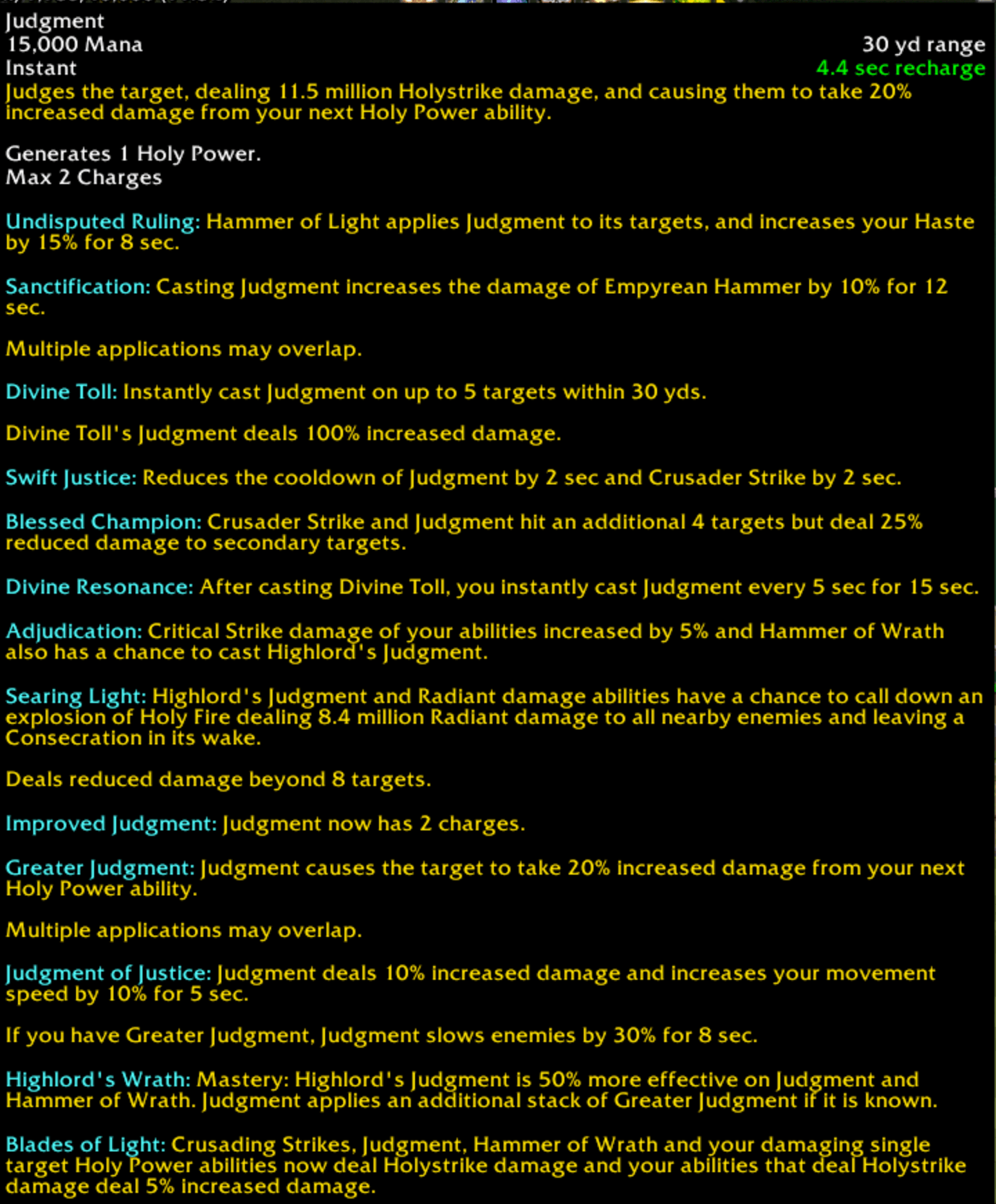 Judgment
15,000 Mana
30 yd range
Instant
4.4 sec recharge
Judges the target, dealing 11.5 million Holystrike damage, and causing them to take 20% increased damage from your next Holy Power ability.

Generates 1 Holy Power.
Max 2 Charges

Undisputed Ruling: Hammer of Light applies Judgment to its targets, and increases your Haste by 15% for 8 sec.

Sanctification: Casting Judgment increases the damage of Empyrean Hammer by 10% for 12 sec.

Multiple applications may overlap.

Divine Toll: Instantly cast Judgment on up to 5 targets within 30 yds.

Divine Toll's Judgment deals 100% increased damage.

Swift Justice: Reduces the cooldown of Judgment by 2 sec and Crusader Strike by 2 sec.

Blessed Champion: Crusader Strike and Judgment hit an additional 4 targets but deal 25% reduced damage to secondary targets.

Divine Resonance: After casting Divine Toll, you instantly cast Judgment every 5 sec for 15 sec.

Adjudication: Critical Strike damage of your abilities increased by 5% and Hammer of Wrath also has a chance to cast Highlord's Judgment.

Searing Light: Highlord's Judgment and Radiant damage abilities have a chance to call down an explosion of Holy Fire dealing 8.4 million Radiant damage to all nearby enemies and leaving a Consecration in its wake.

Deals reduced damage beyond 8 targets.

Improved Judgment: Judgment now has 2 charges.

Greater Judgment: Judgment causes the target to take 20% increased damage from your next Holy Power ability.

Multiple applications may overlap.

Judgment of Justice: Judgment deals 10% increased damage and increases your movement speed by 10% for 5 sec.

If you have Greater Judgment, Judgment slows enemies by 30% for 8 sec.

Highlord's Wrath: Mastery: Highlord's Judgment is 50% more effective on Judgment and Hammer of Wrath. Judgment applies an additional stack of Greater Judgment if it is known.

Blades of Light: Crusading Strikes, Judgment, Hammer of Wrath and your damaging single target Holy Power abilities now deal Holystrike damage and your abilities that deal Holystrike damage deal 5% increased damage.